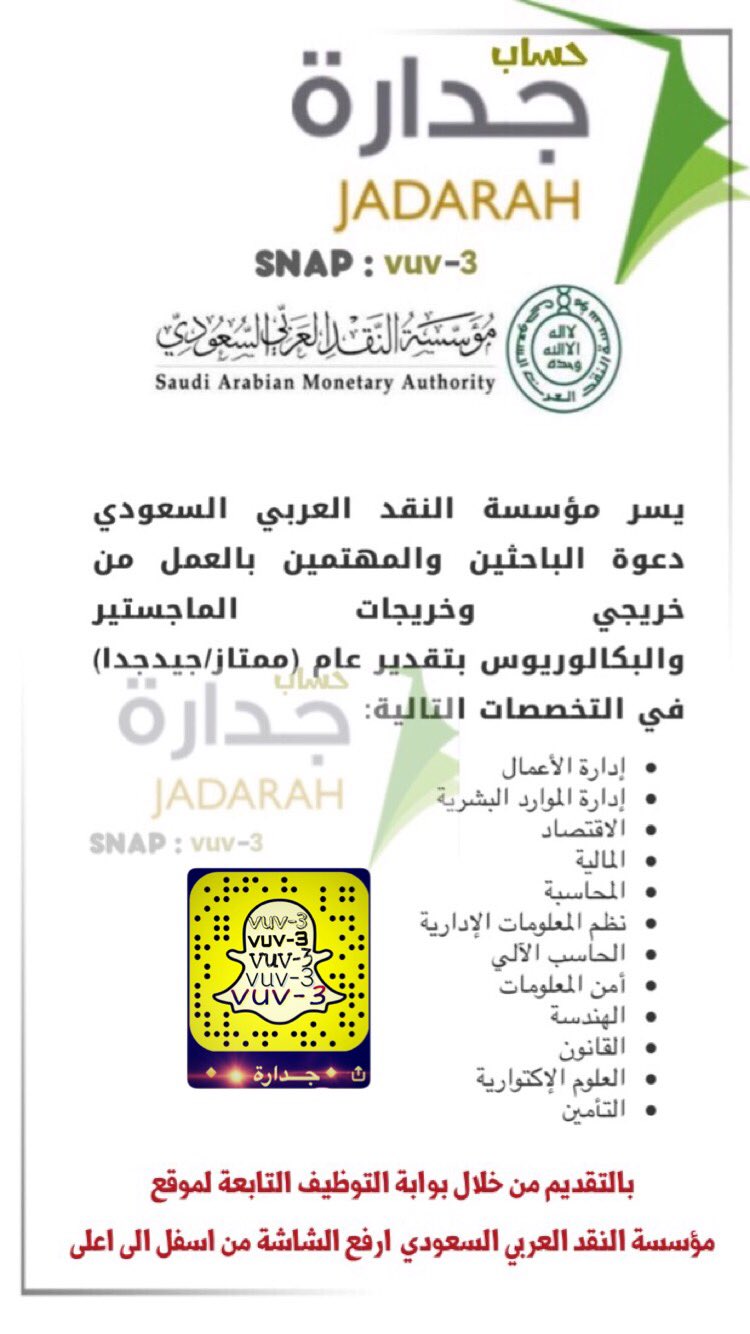 حساب
جدارة
JADARAH
SNAP : vuv-3

مؤسسة النقد العربي السعودي
Saudi Arabian Monetary Authority

يسر مؤسسة النقد العربي السعودي دعوة الباحثين والمهتمين بالعمل من خريجي وخريجات الماجستير والبكالوريوس بتقدير عام (ممتاز/جيدجدا) في التخصصات التالية:

حساب
جدارة
JADARAH
SNAP : vuv-3

- إدارة الأعمال
- إدارة الموارد البشرية
- الاقتصاد
- المالية
- المحاسبة
- نظم المعلومات الإدارية
- الحاسب الآلي
- أمن المعلومات
- الهندسة
- القانون
- العلوم الإكتوارية
- التأمين

vuv-3
vuv-3
vuv-3
vuv-3
vuv-3
جدارة

بالتقديم من خلال بوابة التوظيف التابعة لموقع
مؤسسة النقد العربي السعودي ارفع الشاشة من اسفل الى اعلى